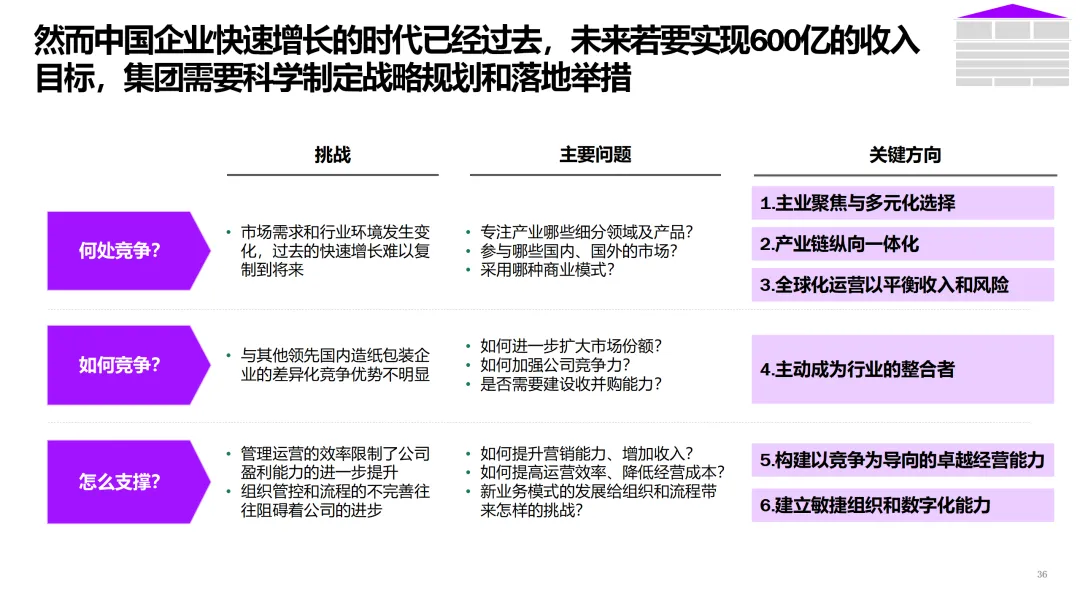 然而中国企业快速增长的时代已经过去，未来若要实现600亿的收入目标，集团需要科学制定战略规划和落地举措

挑战

主要问题

关键方向

何处竞争?

• 市场需求和行业环境发生变化，过去的快速增长难以复制到将来

• 专注产业哪些细分领域及产品?
• 参与哪些国内、国外的市场?
• 采用哪种商业模式?

1.主业聚焦与多元化选择

2.产业链纵向一体化

3.全球化运营以平衡收入和风险

如何竞争?

• 与其他领先国内造纸包装企业的差异化竞争优势不明显

• 如何进一步扩大市场份额?
• 如何加强公司竞争力?
• 是否需要建设收并购能力?

4.主动成为行业的整合者

怎么支撑?

• 管理运营的效率限制了公司盈利能力的进一步提升
• 组织管控和流程的不完善往往阻碍着公司的进步

• 如何提升营销能力、增加收入?
• 如何提高运营效率、降低经营成本?
• 新业务模式的发展给组织和流程带来怎样的挑战?

5.构建以竞争为导向的卓越经营能力

6.建立敏捷组织和数字化能力

36